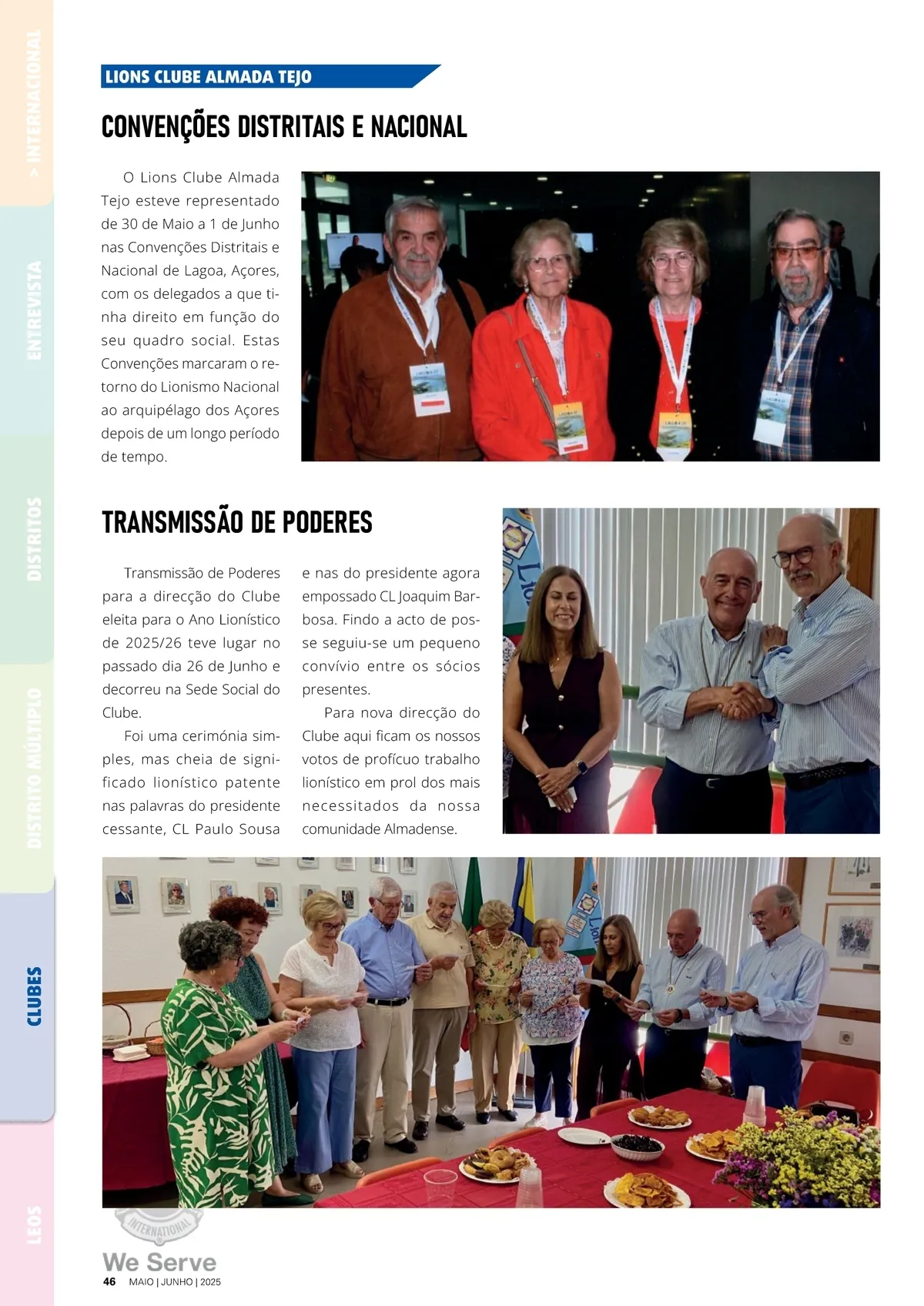 > INTERNACIONAL

ENTREVISTA

DISTRITOS

DISTRITO MÚLTIPLO

CLUBES

LEOS

LIONS CLUBE ALMADA TEJO

CONVENÇÕES DISTRITAIS E NACIONAL

O Lions Clube Almada Tejo esteve representado de 30 de Maio a 1 de Junho nas Convenções Distritais e Nacional de Lagoa, Açores, com os delegados a que tinha direito em função do seu quadro social. Estas Convenções marcaram o retorno do Lionismo Nacional ao arquipélago dos Açores depois de um longo período de tempo.

TRANSMISSÃO DE PODERES

Transmissão de Poderes para a direcção do Clube eleita para o Ano Lionístico de 2025/26 teve lugar no passado dia 26 de Junho e decorreu na Sede Social do Clube.

Foi uma cerimónia simples, mas cheia de significado lionístico patente nas palavras do presidente cessante, CL Paulo Sousa e nas do presidente agora empossado CL Joaquim Barbosa. Findo a acto de posse seguiu-se um pequeno convívio entre os sócios presentes.

Para nova direcção do Clube aqui ficam os nossos votos de profícuo trabalho lionístico em prol dos mais necessitados da nossa comunidade Almadense.

INTERNATIONAL

We Serve

46 MAIO | JUNHO | 2025